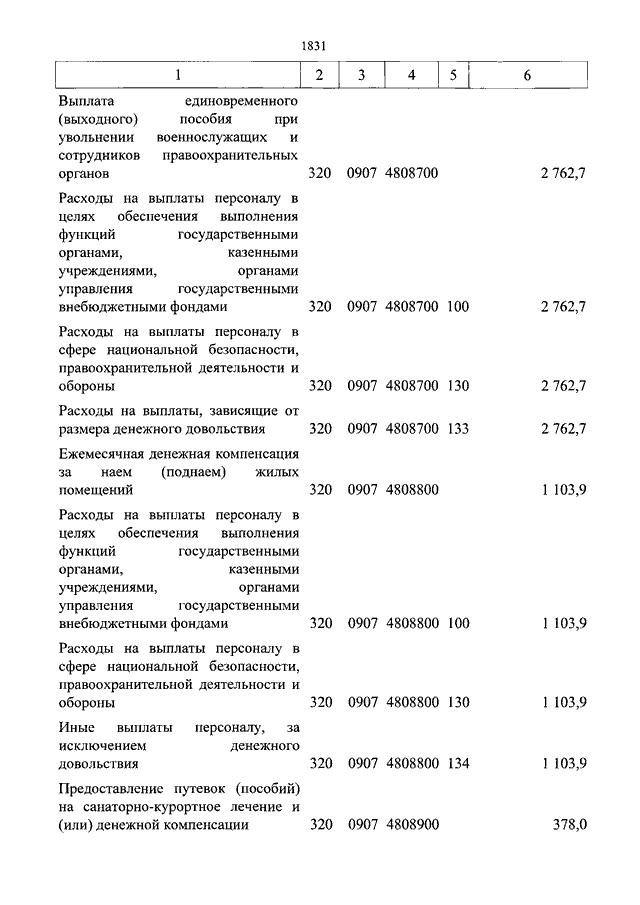 1831

| 1 | 2 | 3 | 4 | 5 | 6 |
|---|---|---|---|---|---|
| Выплата единовременного (выходного) пособия при увольнении военнослужащих и сотрудников правоохранительных органов | 320 | 0907 | 4808700 | | 2 762,7 |
| Расходы на выплаты персоналу в целях обеспечения выполнения функций государственными органами, казенными учреждениями, органами управления государственными внебюджетными фондами | 320 | 0907 | 4808700 | 100 | 2 762,7 |
| Расходы на выплаты персоналу в сфере национальной безопасности, правоохранительной деятельности и обороны | 320 | 0907 | 4808700 | 130 | 2 762,7 |
| Расходы на выплаты, зависящие от размера денежного довольствия | 320 | 0907 | 4808700 | 133 | 2 762,7 |
| Ежемесячная денежная компенсация за наем (поднаем) жилых помещений | 320 | 0907 | 4808800 | | 1 103,9 |
| Расходы на выплаты персоналу в целях обеспечения выполнения функций государственными органами, казенными учреждениями, органами управления государственными внебюджетными фондами | 320 | 0907 | 4808800 | 100 | 1 103,9 |
| Расходы на выплаты персоналу в сфере национальной безопасности, правоохранительной деятельности и обороны | 320 | 0907 | 4808800 | 130 | 1 103,9 |
| Иные выплаты персоналу, за исключением денежного довольствия | 320 | 0907 | 4808800 | 134 | 1 103,9 |
| Предоставление путевок (пособий) на санаторно-курортное лечение и (или) денежной компенсации | 320 | 0907 | 4808900 | | 378,0 |